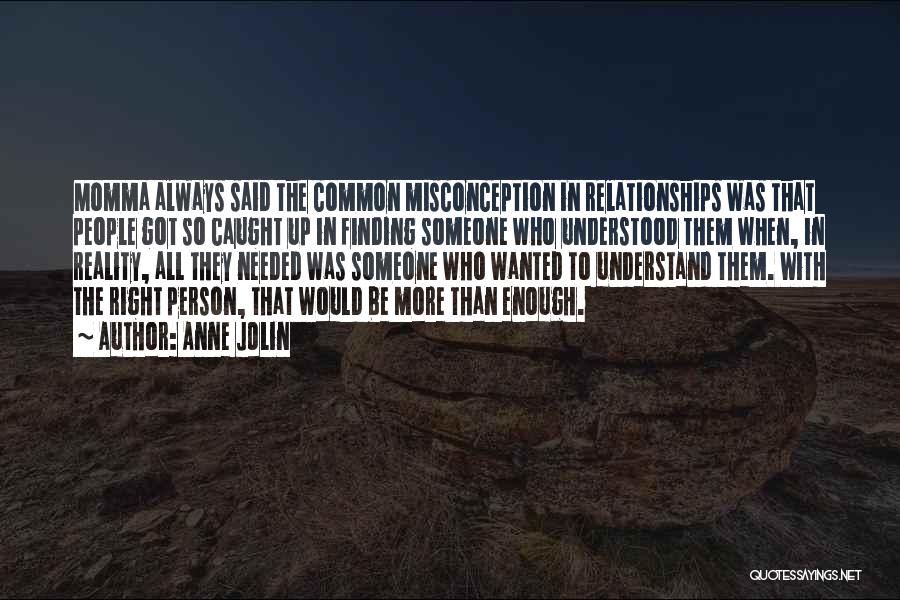 MOMMA ALWAYS SAID THE COMMON MISCONCEPTION IN RELATIONSHIPS WAS THAT PEOPLE GOT SO CAUGHT UP IN FINDING SOMEONE WHO UNDERSTOOD THEM WHEN, IN REALITY, ALL THEY NEEDED WAS SOMEONE WHO WANTED TO UNDERSTAND THEM. WITH THE RIGHT PERSON, THAT WOULD BE MORE THAN ENOUGH.
~ AUTHOR: ANNE JOLIN

QUOTESSAYINGS.NET